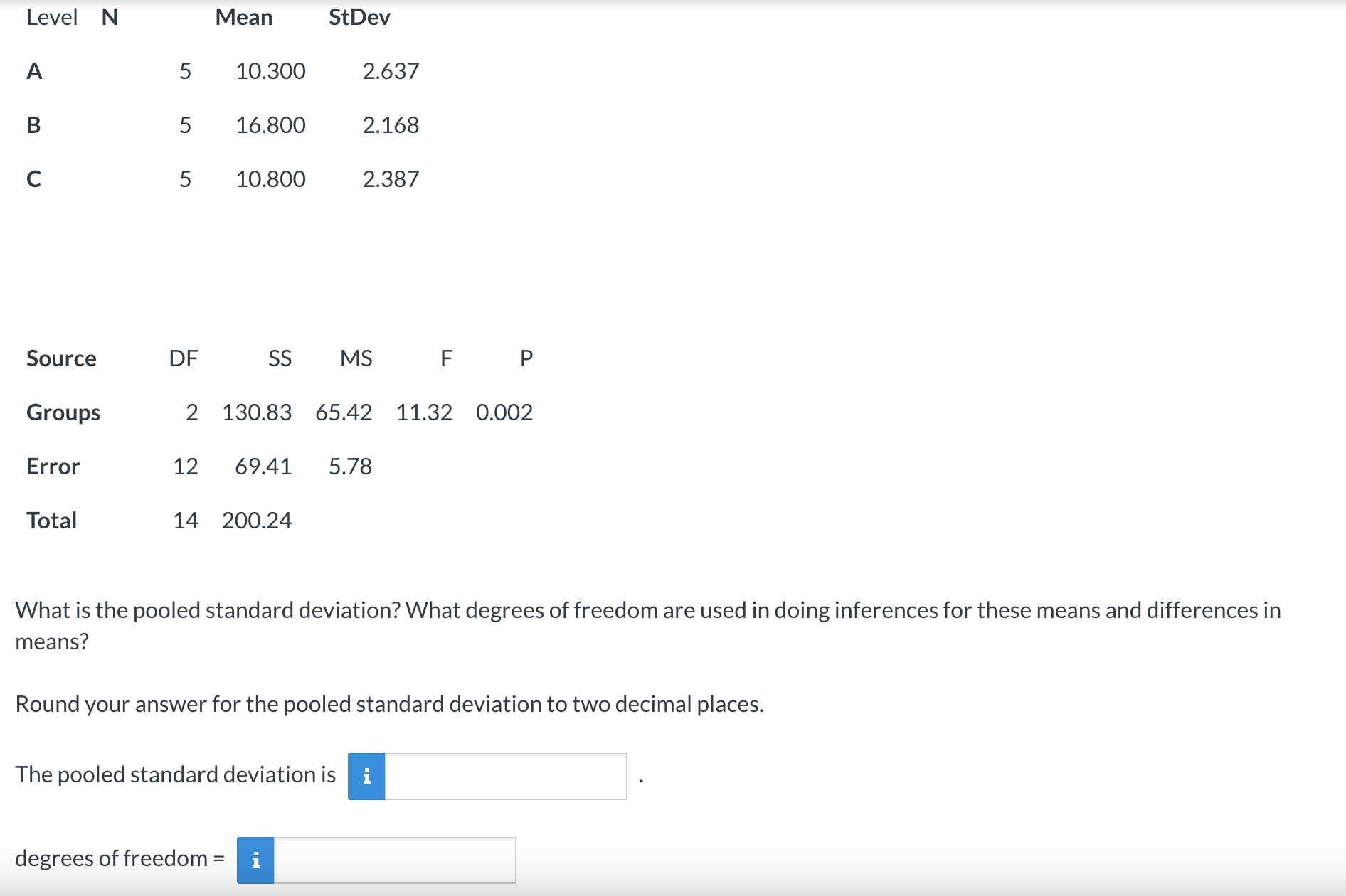 | Level | N | Mean | StDev |
|---|---|---|---|
| A | 5 | 10.300 | 2.637 |
| B | 5 | 16.800 | 2.168 |
| C | 5 | 10.800 | 2.387 |

| Source | DF | SS | MS | F | P |
|---|---|---|---|---|---|
| Groups | 2 | 130.83 | 65.42 | 11.32 | 0.002 |
| Error | 12 | 69.41 | 5.78 | | |
| Total | 14 | 200.24 | | | |

What is the pooled standard deviation? What degrees of freedom are used in doing inferences for these means and differences in means?

Round your answer for the pooled standard deviation to two decimal places.

The pooled standard deviation is i .

degrees of freedom = i